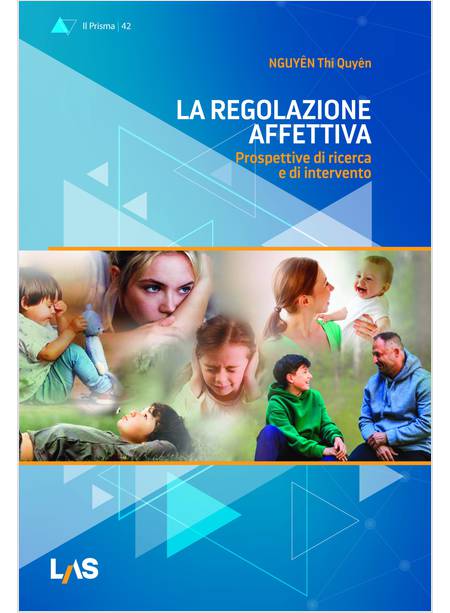 Il Prisma | 42

NGUYÊN Thi Quyên

LA REGOLAZIONE AFFETTIVA

Prospettive di ricerca e di intervento

LAS